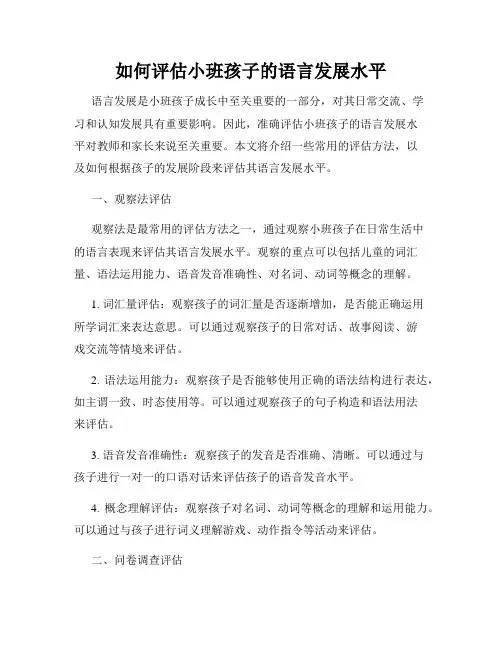 如何评估小班孩子的语言发展水平

语言发展是小班孩子成长中至关重要的一部分，对其日常交流、学习和认知发展具有重要影响。因此，准确评估小班孩子的语言发展水平对教师和家长来说至关重要。本文将介绍一些常用的评估方法，以及如何根据孩子的发展阶段来评估其语言发展水平。

一、观察法评估

观察法是最常用的评估方法之一，通过观察小班孩子在日常生活中的语言表现来评估其语言发展水平。观察的重点可以包括儿童的词汇量、语法运用能力、语音发音准确性、对名词、动词等概念的理解。

1. 词汇量评估：观察孩子的词汇量是否逐渐增加，是否能正确运用所学词汇来表达意思。可以通过观察孩子的日常对话、故事阅读、游戏交流等情境来评估。

2. 语法运用能力：观察孩子是否能够使用正确的语法结构进行表达，如主谓一致、时态使用等。可以通过观察孩子的句子构造和语法用法来评估。

3. 语音发音准确性：观察孩子的发音是否准确、清晰。可以通过与孩子进行一对一的口语对话来评估孩子的语音发音水平。

4. 概念理解评估：观察孩子对名词、动词等概念的理解和运用能力。可以通过与孩子进行词义理解游戏、动作指令等活动来评估。

二、问卷调查评估